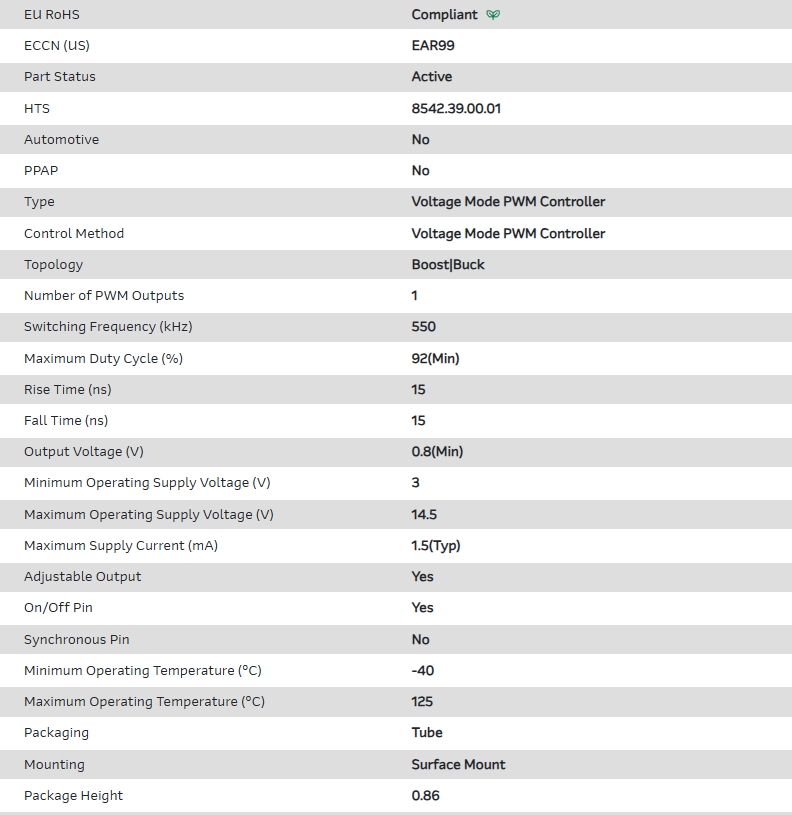 | | |
|---|---|
| EU RoHS | Compliant |
| ECCN (US) | EAR99 |
| Part Status | Active |
| HTS | 8542.39.00.01 |
| Automotive | No |
| PPAP | No |
| Type | Voltage Mode PWM Controller |
| Control Method | Voltage Mode PWM Controller |
| Topology | Boost\|Buck |
| Number of PWM Outputs | 1 |
| Switching Frequency (kHz) | 550 |
| Maximum Duty Cycle (%) | 92(Min) |
| Rise Time (ns) | 15 |
| Fall Time (ns) | 15 |
| Output Voltage (V) | 0.8(Min) |
| Minimum Operating Supply Voltage (V) | 3 |
| Maximum Operating Supply Voltage (V) | 14.5 |
| Maximum Supply Current (mA) | 1.5(Typ) |
| Adjustable Output | Yes |
| On/Off Pin | Yes |
| Synchronous Pin | No |
| Minimum Operating Temperature (°C) | -40 |
| Maximum Operating Temperature (°C) | 125 |
| Packaging | Tube |
| Mounting | Surface Mount |
| Package Height | 0.86 |